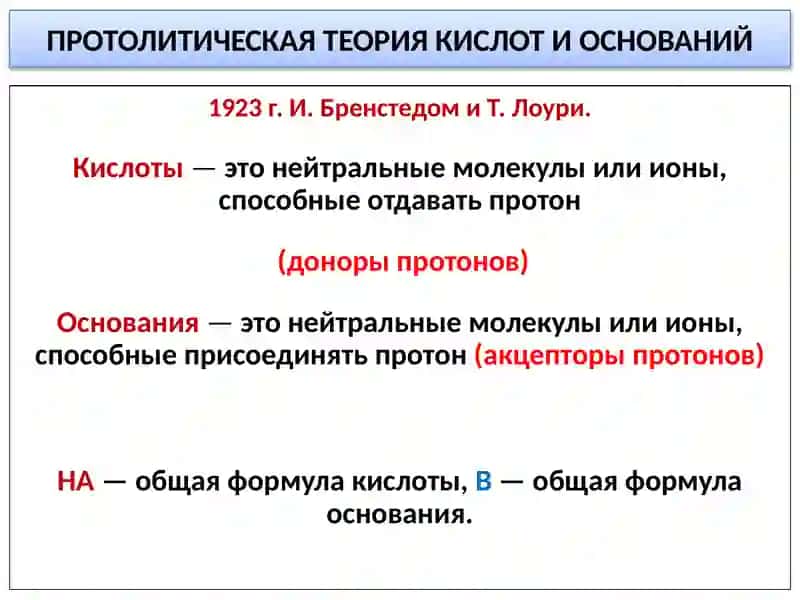 ПРОТОЛИТИЧЕСКАЯ ТЕОРИЯ КИСЛОТ И ОСНОВАНИЙ

1923 г. И. Бренстедом и Т. Лоури.

Кислоты — это нейтральные молекулы или ионы, способные отдавать протон

(доноры протонов)

Основания — это нейтральные молекулы или ионы, способные присоединять протон (акцепторы протонов)

НА — общая формула кислоты, В — общая формула основания.